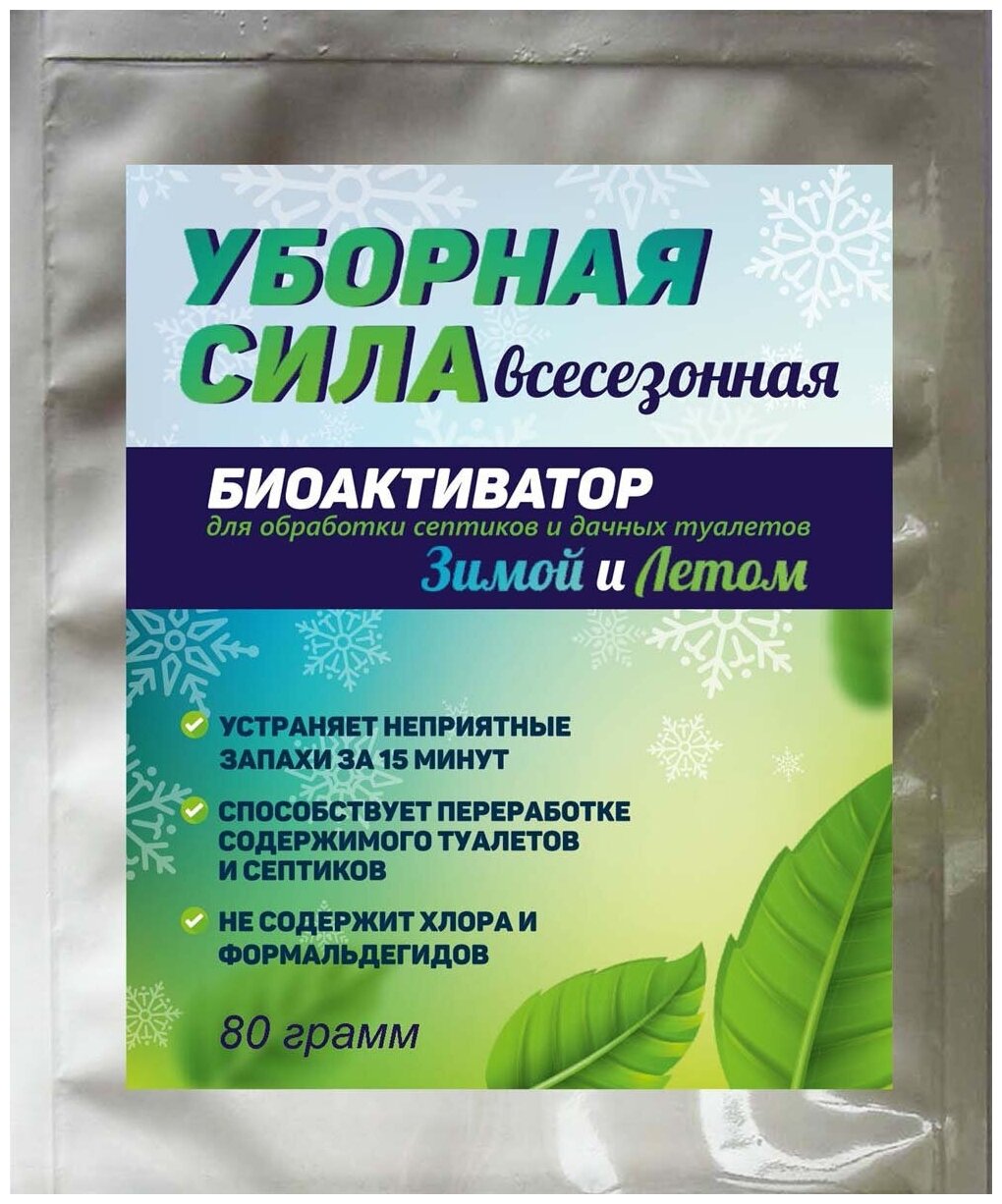 УБОРНАЯ СИЛА всесезонная

БИОАКТИВАТОР
для обработки септиков и дачных туалетов
Зимой и Летом

УСТРАНЯЕТ НЕПРИЯТНЫЕ ЗАПАХИ ЗА 15 МИНУТ

СПОСОБСТВУЕТ ПЕРЕРАБОТКЕ СОДЕРЖИМОГО ТУАЛЕТОВ И СЕПТИКОВ

НЕ СОДЕРЖИТ ХЛОРА И ФОРМАЛЬДЕГИДОВ

80 грамм